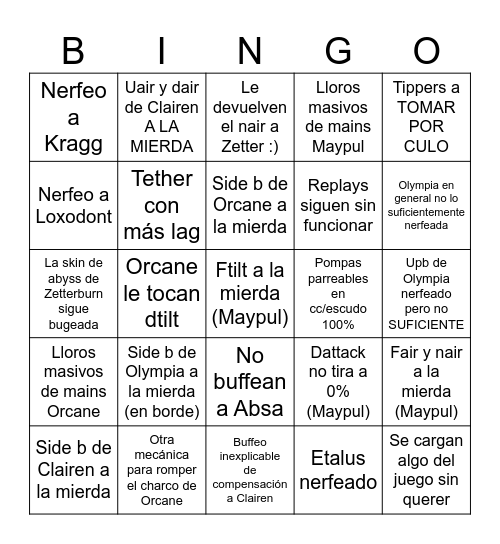 | B | I | N | G | O |
|---|---|---|---|---|
| Nerfeo a Kragg | Uair y dair de Clairen A LA MIERDA | Le devuelven el nair a Zetter :) | Lloros masivos de mains Maypul | Tippers a TOMAR POR CULO |
| Nerfeo a Loxodont | Tether con más lag | Side b de Orcane a la mierda | Replays siguen sin funcionar | Olympia en general no lo suficientemente nerfeada |
| La skin de abyss de Zetterburn sigue bugeada | Orcane le tocan dtilt | Ftilt a la mierda (Maypul) | Pompas parreables en cc/escudo 100% | Upb de Olympia nerfeado pero no SUFICIENTE |
| Lloros masivos de mains Orcane | Side b de Olympia a la mierda (en borde) | No buffean a Absa | Dattack no tira a 0% (Maypul) | Fair y nair a la mierda (Maypul) |
| Side b de Clairen a la mierda | Otra mecánica para romper el charco de Orcane | Buffeo inexplicable de compensación a Clairen | Etalus nerfeado | Se cargan algo del juego sin querer |